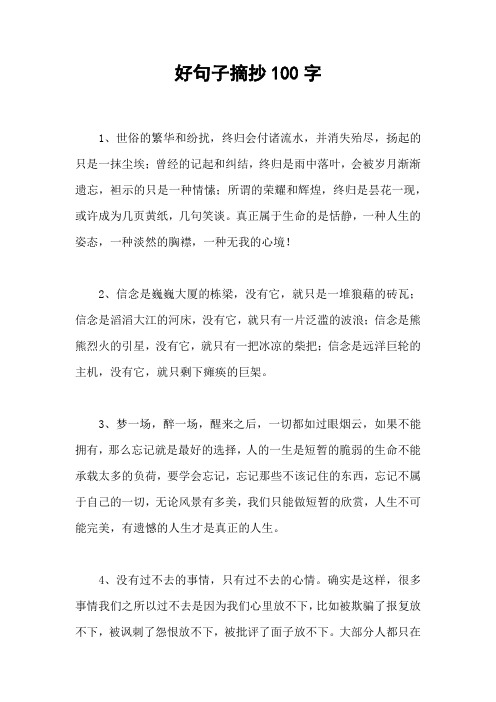 好句子摘抄100字

1、世俗的繁华和纷扰，终归会付诸流水，并消失殆尽，扬起的只是一抹尘埃；曾经的记起和纠结，终归是雨中落叶，会被岁月渐渐遗忘，袒示的只是一种情愫；所谓的荣耀和辉煌，终归是昙花一现，或许成为几页黄纸，几句笑谈。真正属于生命的是恬静，一种人生的姿态，一种淡然的胸襟，一种无我的心境！

2、信念是巍巍大厦的栋梁，没有它，就只是一堆狼藉的砖瓦；信念是滔滔大江的河床，没有它，就只有一片泛滥的波浪；信念是熊熊烈火的引星，没有它，就只有一把冰凉的柴把；信念是远洋巨轮的主机，没有它，就只剩下瘫痪的巨架。

3、梦一场，醉一场，醒来之后，一切都如过眼烟云，如果不能拥有，那么忘记就是最好的选择，人的一生是短暂的脆弱的生命不能承载太多的负荷，要学会忘记，忘记那些不该记住的东西，忘记不属于自己的一切，无论风景有多美，我们只能做短暂的欣赏，人生不可能完美，有遗憾的人生才是真正的人生。

4、没有过不去的事情，只有过不去的心情。确实是这样，很多事情我们之所以过不去是因为我们心里放不下，比如被欺骗了报复放不下，被讽刺了怨恨放不下，被批评了面子放不下。大部分人都只在